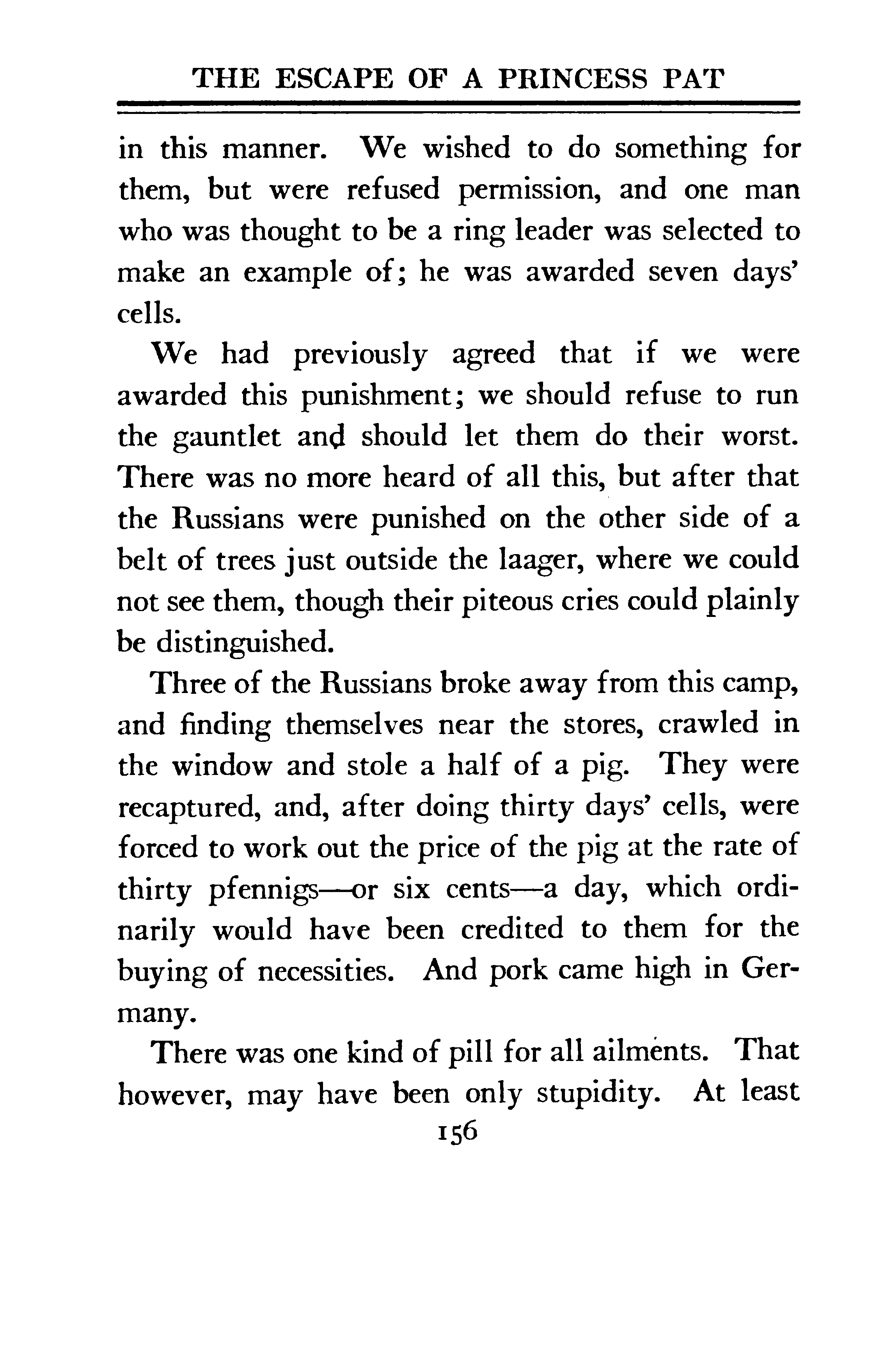 THE ESCAPE OF A PRINCESS PAT

in this manner. We wished to do something for them, but were refused permission, and one man who was thought to be a ring leader was selected to make an example of; he was awarded seven days' cells.

We had previously agreed that if we were awarded this punishment; we should refuse to run the gauntlet and should let them do their worst. There was no more heard of all this, but after that the Russians were punished on the other side of a belt of trees just outside the laager, where we could not see them, though their piteous cries could plainly be distinguished.

Three of the Russians broke away from this camp, and finding themselves near the stores, crawled in the window and stole a half of a pig. They were recaptured, and, after doing thirty days' cells, were forced to work out the price of the pig at the rate of thirty pfennigs—or six cents—a day, which ordinarily would have been credited to them for the buying of necessities. And pork came high in Germany.

There was one kind of pill for all ailments. That however, may have been only stupidity. At least

156